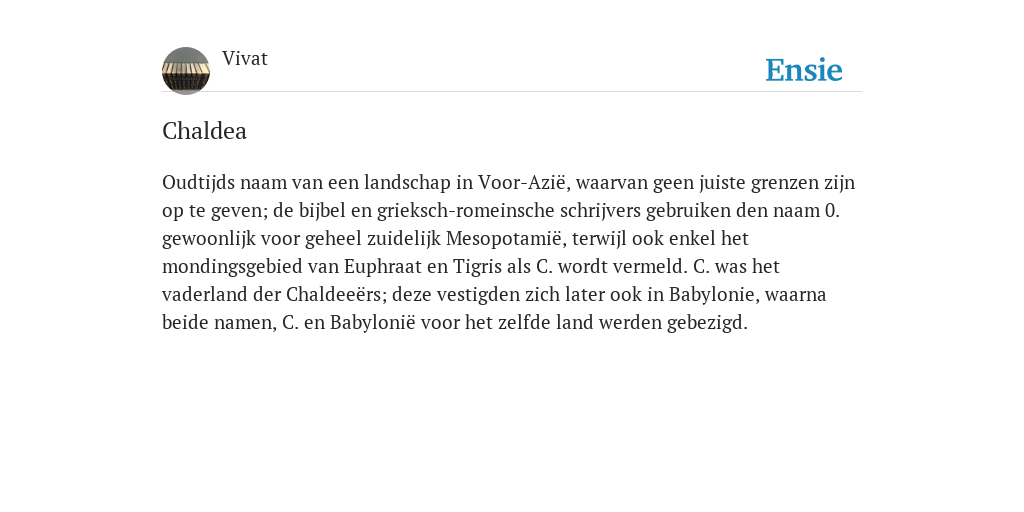 Vivat

Ensie

Chaldea

Oudtijds naam van een landschap in Voor-Azië, waarvan geen juiste grenzen zijn op te geven; de bijbel en grieksch-romeinsche schrijvers gebruiken den naam 0. gewoonlijk voor geheel zuidelijk Mesopotamië, terwijl ook enkel het mondingsgebied van Euphraat en Tigris als C. wordt vermeld. C. was het vaderland der Chaldeeërs; deze vestigden zich later ook in Babylonie, waarna beide namen, C. en Babylonië voor het zelfde land werden gebezigd.